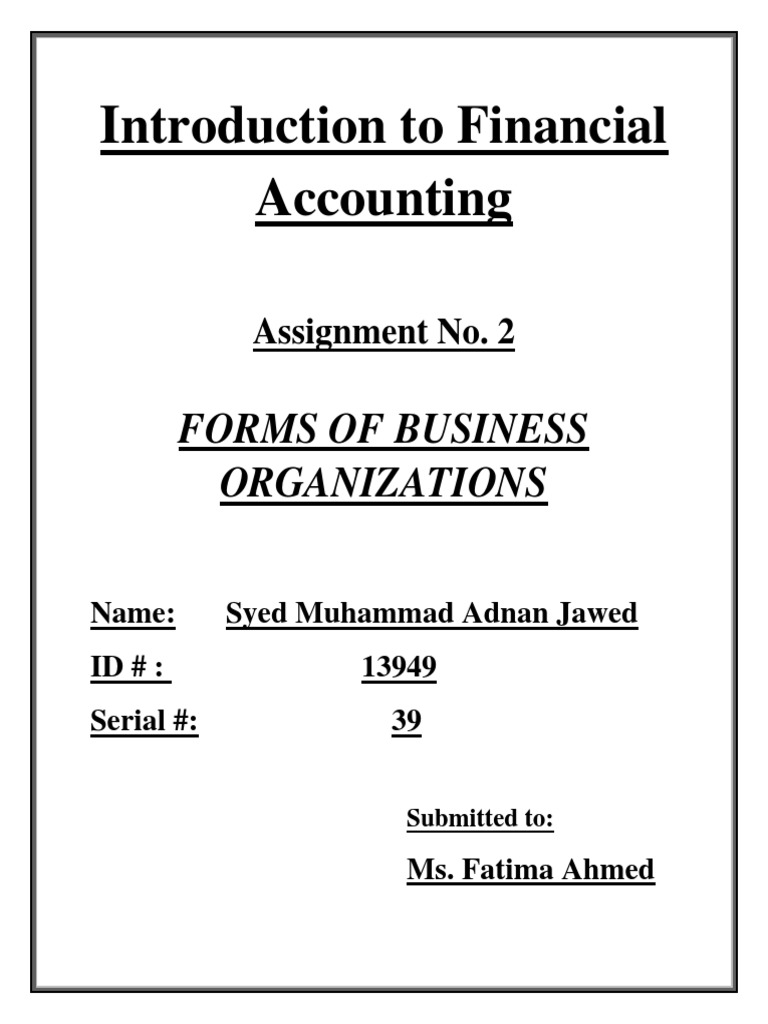 Introduction to Financial Accounting

Assignment No. 2

FORMS OF BUSINESS ORGANIZATIONS

Name: Syed Muhammad Adnan Jawed

ID # : 13949

Serial #: 39

Submitted to:

Ms. Fatima Ahmed